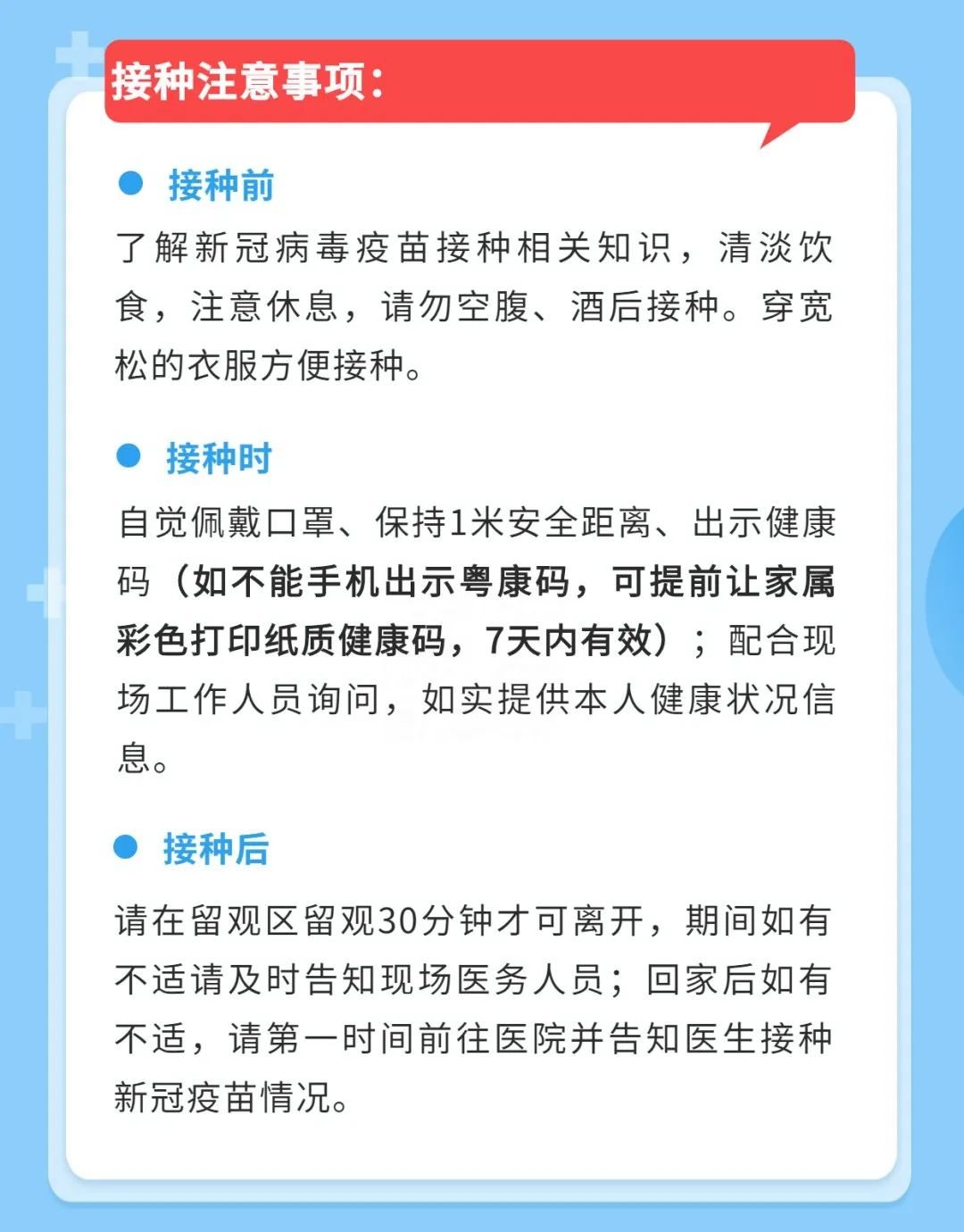 接种注意事项:

• 接种前

了解新冠病毒疫苗接种相关知识，清淡饮食，注意休息，请勿空腹、酒后接种。穿宽松的衣服方便接种。

• 接种时

自觉佩戴口罩、保持1米安全距离、出示健康码（如不能手机出示粤康码，可提前让家属彩色打印纸质健康码，7天内有效）；配合现场工作人员询问，如实提供本人健康状况信息。

• 接种后

请在留观区留观30分钟才可离开，期间如有不适请及时告知现场医务人员；回家后如有不适，请第一时间前往医院并告知医生接种新冠疫苗情况。